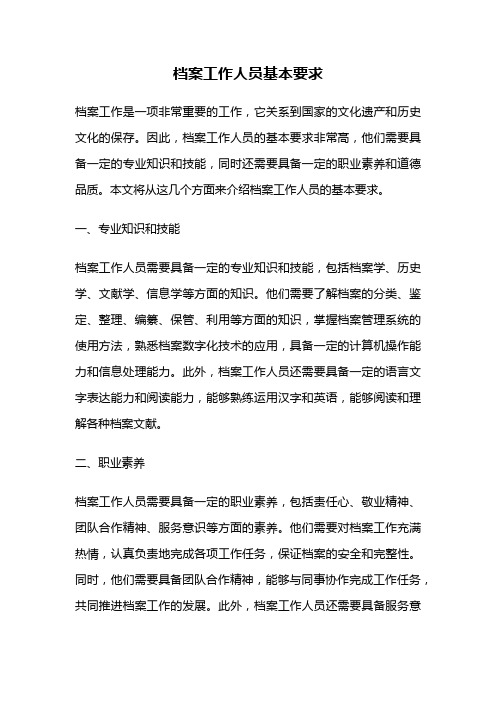 档案工作人员基本要求

档案工作是一项非常重要的工作，它关系到国家的文化遗产和历史文化的保存。因此，档案工作人员的基本要求非常高，他们需要具备一定的专业知识和技能，同时还需要具备一定的职业素养和道德品质。本文将从这几个方面来介绍档案工作人员的基本要求。

一、专业知识和技能

档案工作人员需要具备一定的专业知识和技能，包括档案学、历史学、文献学、信息学等方面的知识。他们需要了解档案的分类、鉴定、整理、编纂、保管、利用等方面的知识，掌握档案管理系统的使用方法，熟悉档案数字化技术的应用，具备一定的计算机操作能力和信息处理能力。此外，档案工作人员还需要具备一定的语言文字表达能力和阅读能力，能够熟练运用汉字和英语，能够阅读和理解各种档案文献。

二、职业素养

档案工作人员需要具备一定的职业素养，包括责任心、敬业精神、团队合作精神、服务意识等方面的素养。他们需要对档案工作充满热情，认真负责地完成各项工作任务，保证档案的安全和完整性。同时，他们需要具备团队合作精神，能够与同事协作完成工作任务，共同推进档案工作的发展。此外，档案工作人员还需要具备服务意